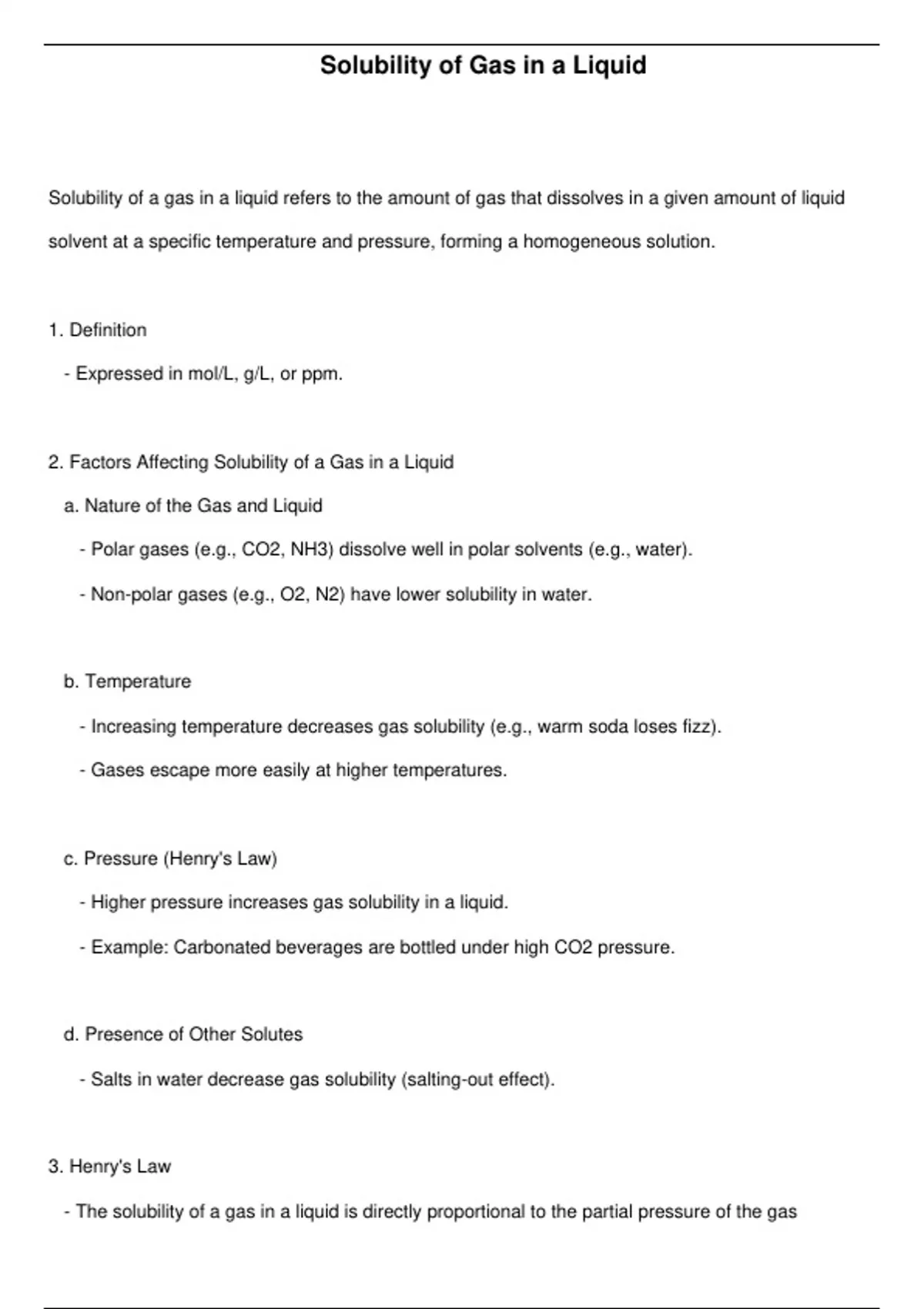 Solubility of Gas in a Liquid

Solubility of a gas in a liquid refers to the amount of gas that dissolves in a given amount of liquid solvent at a specific temperature and pressure, forming a homogeneous solution.

1. Definition

- Expressed in mol/L, g/L, or ppm.

2. Factors Affecting Solubility of a Gas in a Liquid

a. Nature of the Gas and Liquid

- Polar gases (e.g., CO2, NH3) dissolve well in polar solvents (e.g., water).

- Non-polar gases (e.g., O2, N2) have lower solubility in water.

b. Temperature

- Increasing temperature decreases gas solubility (e.g., warm soda loses fizz).

- Gases escape more easily at higher temperatures.

c. Pressure (Henry's Law)

- Higher pressure increases gas solubility in a liquid.

- Example: Carbonated beverages are bottled under high CO2 pressure.

d. Presence of Other Solutes

- Salts in water decrease gas solubility (salting-out effect).

3. Henry's Law

- The solubility of a gas in a liquid is directly proportional to the partial pressure of the gas